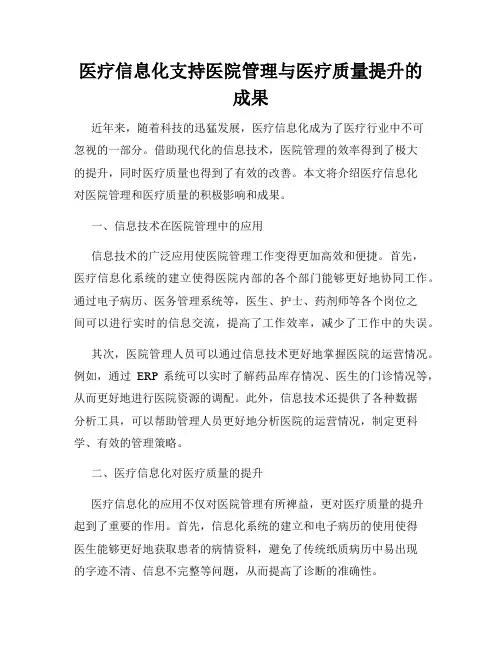 医疗信息化支持医院管理与医疗质量提升的成果

近年来，随着科技的迅猛发展，医疗信息化成为了医疗行业中不可忽视的一部分。借助现代化的信息技术，医院管理的效率得到了极大的提升，同时医疗质量也得到了有效的改善。本文将介绍医疗信息化对医院管理和医疗质量的积极影响和成果。

一、信息技术在医院管理中的应用

信息技术的广泛应用使医院管理工作变得更加高效和便捷。首先，医疗信息化系统的建立使得医院内部的各个部门能够更好地协同工作。通过电子病历、医务管理系统等，医生、护士、药剂师等各个岗位之间可以进行实时的信息交流，提高了工作效率，减少了工作中的失误。

其次，医院管理人员可以通过信息技术更好地掌握医院的运营情况。例如，通过 ERP 系统可以实时了解药品库存情况、医生的门诊情况等，从而更好地进行医院资源的调配。此外，信息技术还提供了各种数据分析工具，可以帮助管理人员更好地分析医院的运营情况，制定更科学、有效的管理策略。

二、医疗信息化对医疗质量的提升

医疗信息化的应用不仅对医院管理有所裨益，更对医疗质量的提升起到了重要的作用。首先，信息化系统的建立和电子病历的使用使得医生能够更好地获取患者的病情资料，避免了传统纸质病历中易出现的字迹不清、信息不完整等问题，从而提高了诊断的准确性。